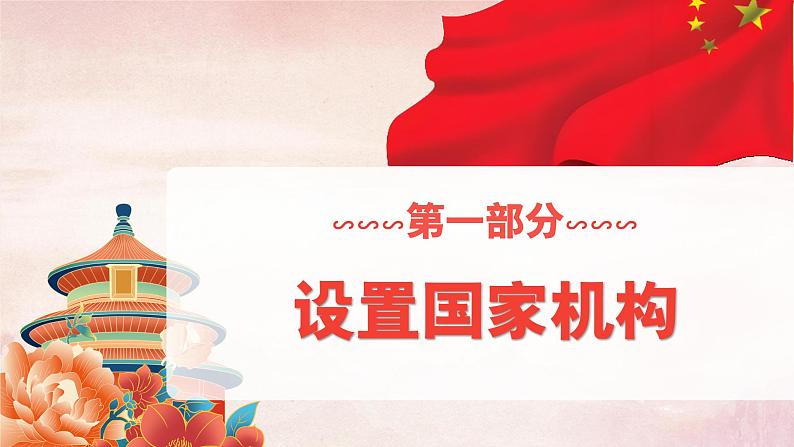 第一部分

设置国家机构